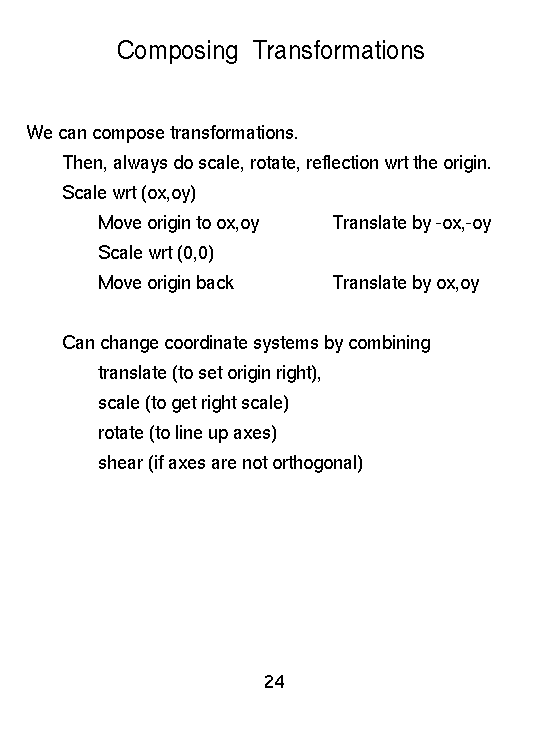 Composing Transformations

We can compose transformations.

Then, always do scale, rotate, reflection wrt the origin.

Scale wrt (ox,oy)

Move origin to ox,oy Translate by -ox,-oy

Scale wrt (0,0)

Move origin back Translate by ox,oy

Can change coordinate systems by combining

translate (to set origin right),

scale (to get right scale)

rotate (to line up axes)

shear (if axes are not orthogonal)

24